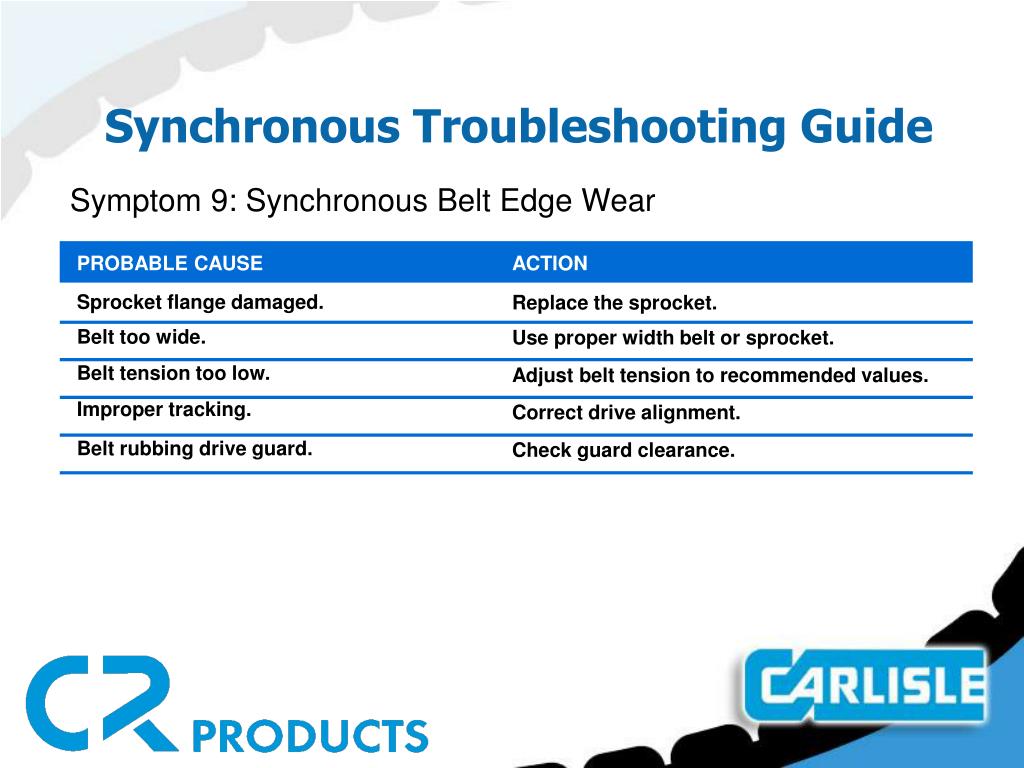 Synchronous Troubleshooting Guide

Symptom 9: Synchronous Belt Edge Wear

| PROBABLE CAUSE | ACTION |
|---|---|
| Sprocket flange damaged. | Replace the sprocket. |
| Belt too wide. | Use proper width belt or sprocket. |
| Belt tension too low. | Adjust belt tension to recommended values. |
| Improper tracking. | Correct drive alignment. |
| Belt rubbing drive guard. | Check guard clearance. |

CR PRODUCTS

CARLISLE